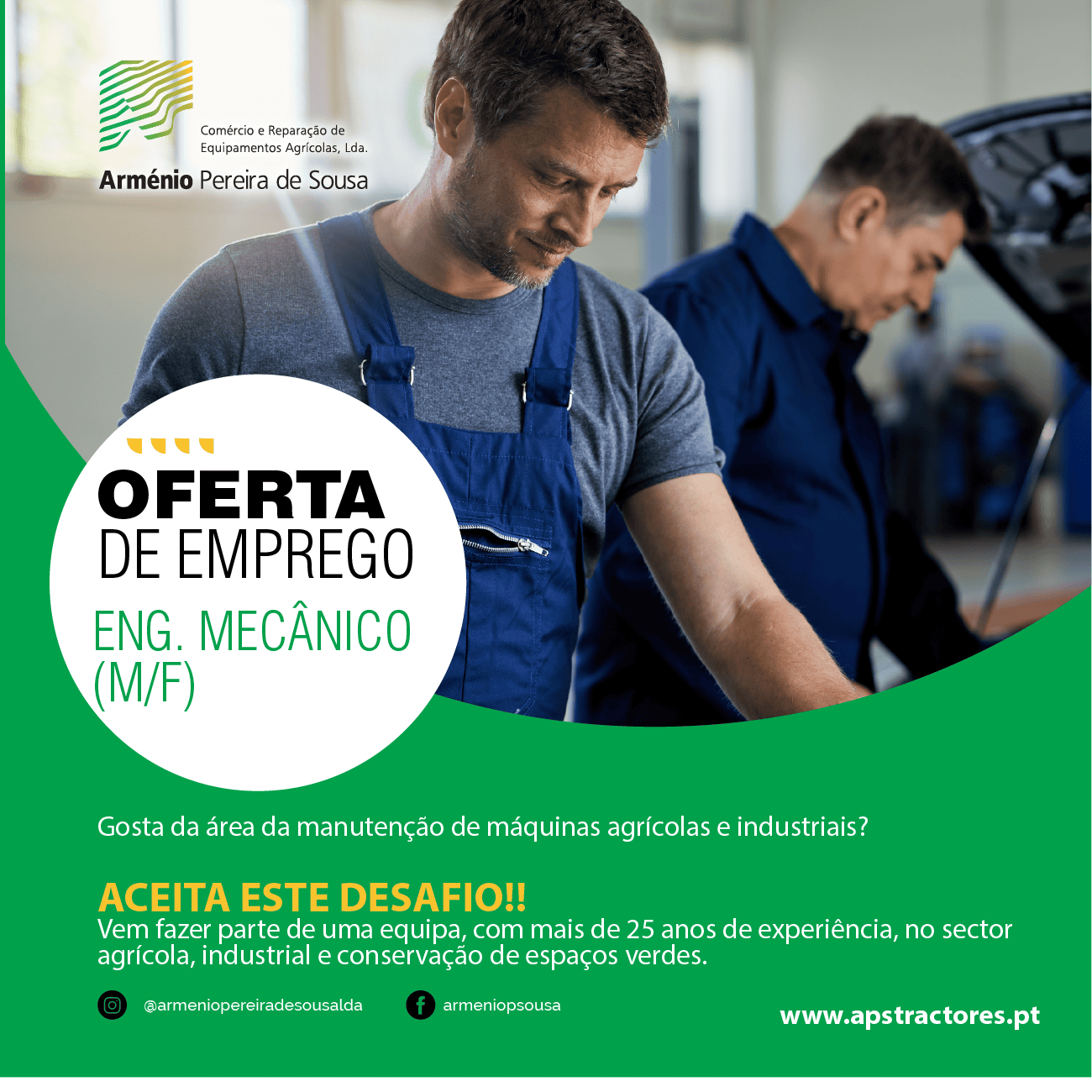 Comércio e Reparação de
Equipamentos Agrícolas, Lda.
Arménio Pereira de Sousa

OFERTA
DE EMPREGO
ENG. MECÂNICO
(M/F)

Gosta da área da manutenção de máquinas agrícolas e industriais?

ACEITA ESTE DESAFIO!!

Vem fazer parte de uma equipa, com mais de 25 anos de experiência, no sector agrícola, industrial e conservação de espaços verdes.

@armeniopereiradesousalda

armeniopsousa

www.apstractores.pt